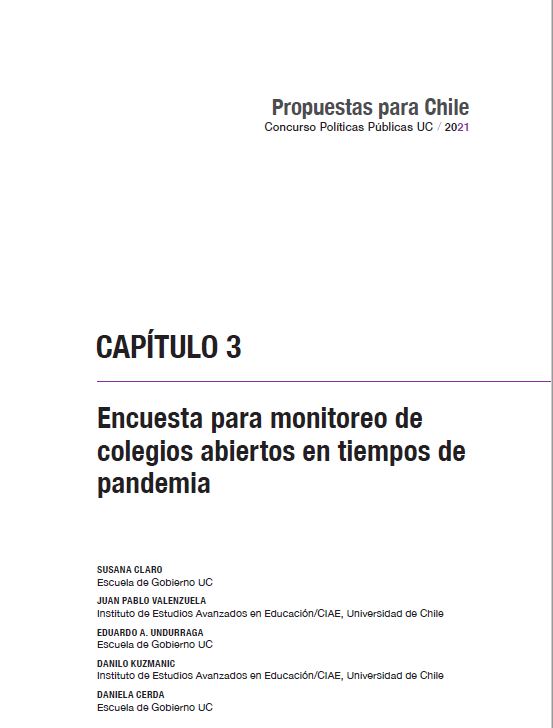 Propuestas para Chile
Concurso Políticas Públicas UC / 2021

CAPÍTULO 3

Encuesta para monitoreo de colegios abiertos en tiempos de pandemia

SUSANA CLARO
Escuela de Gobierno UC

JUAN PABLO VALENZUELA
Instituto de Estudios Avanzados en Educación/CIAE, Universidad de Chile

EDUARDO A. UNDURRAGA
Escuela de Gobierno UC

DANILO KUZMANIC
Instituto de Estudios Avanzados en Educación/CIAE, Universidad de Chile

DANIELA CERDA
Escuela de Gobierno UC